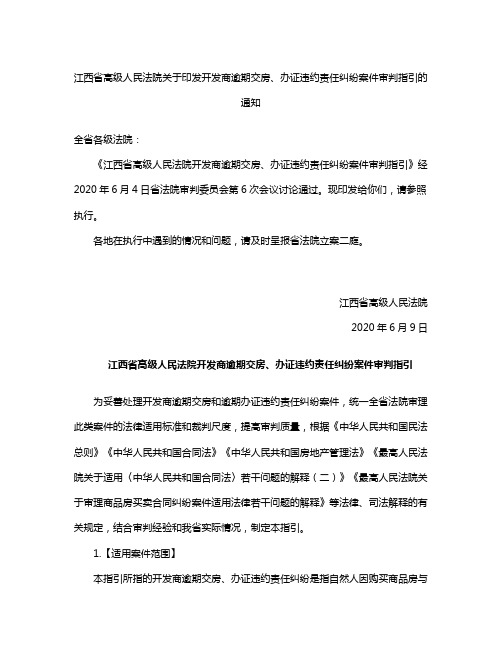 江西省高级人民法院关于印发开发商逾期交房、办证违约责任纠纷案件审判指引的通知

全省各级法院：

《江西省高级人民法院开发商逾期交房、办证违约责任纠纷案件审判指引》经2020年6月4日省法院审判委员会第6次会议讨论通过。现印发给你们，请参照执行。

各地在执行中遇到的情况和问题，请及时呈报省法院立案二庭。

江西省高级人民法院

2020年6月9日

江西省高级人民法院开发商逾期交房、办证违约责任纠纷案件审判指引

为妥善处理开发商逾期交房和逾期办证违约责任纠纷案件，统一全省法院审理此类案件的法律适用标准和裁判尺度，提高审判质量，根据《中华人民共和国民法总则》《中华人民共和国合同法》《中华人民共和国房地产管理法》《最高人民法院关于适用〈中华人民共和国合同法〉若干问题的解释（二）》《最高人民法院关于审理商品房买卖合同纠纷案件适用法律若干问题的解释》等法律、司法解释的有关规定，结合审判经验和我省实际情况，制定本指引。

1.【适用案件范围】

本指引所指的开发商逾期交房、办证违约责任纠纷是指自然人因购买商品房与